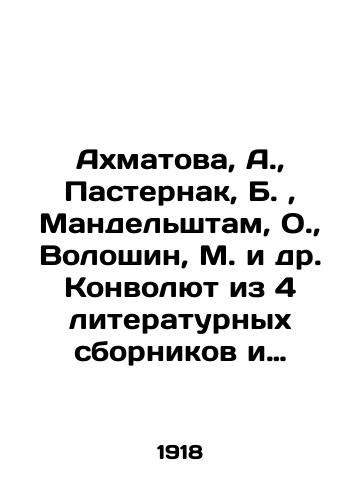 Ахматова, А., Пастернак, Б. , Мандельштам, О., Волошин, М. и др. Конволют из 4 литературных сборников и…

1918